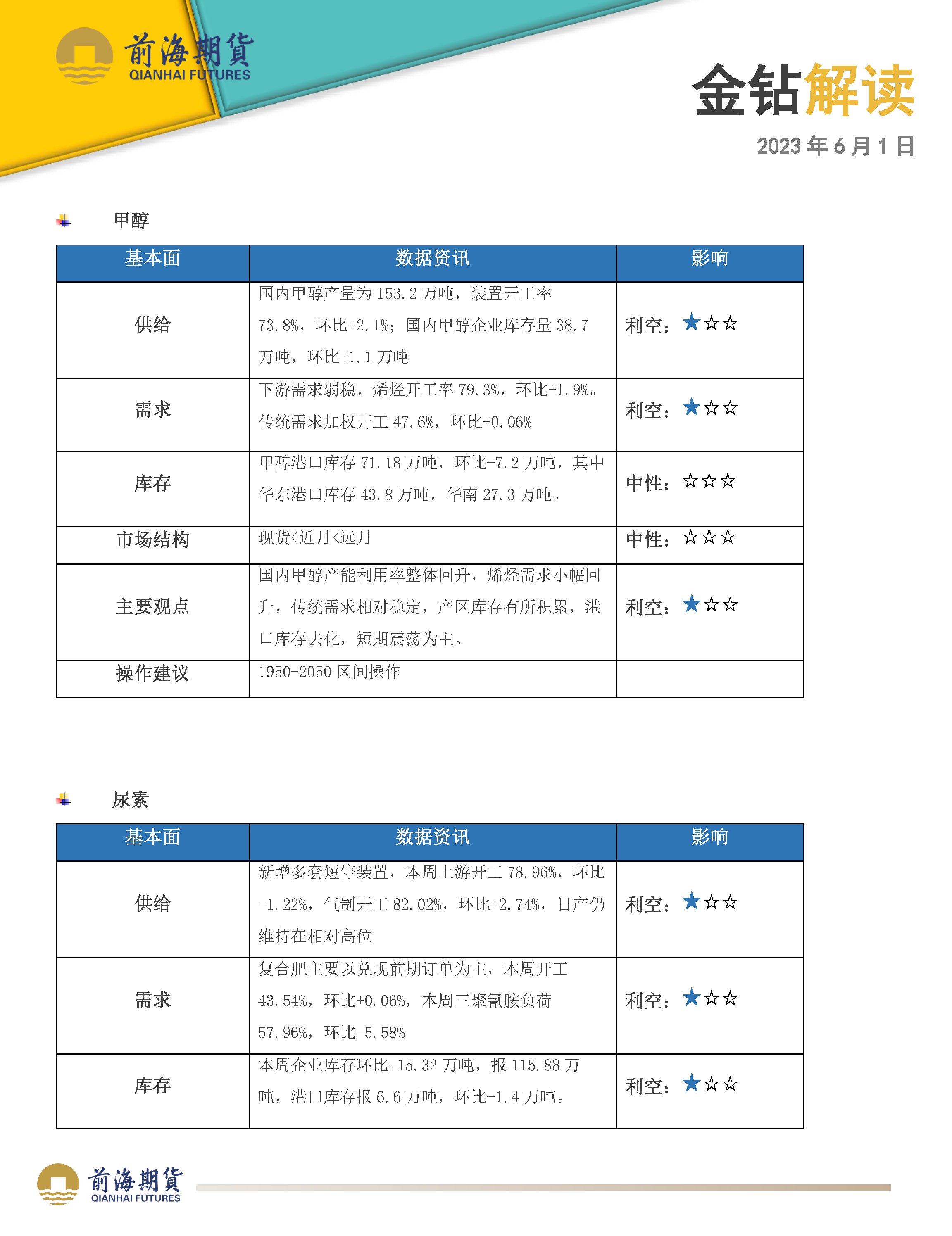 前海期貨
QIANHAI FUTURES

金钻解读

2023 年 6 月 1 日

甲醇

| 基本面 | 数据资讯 | 影响 |
|---|---|---|
| 供给 | 国内甲醇产量为 153.2 万吨，装置开工率 73.8%，环比+2.1%；国内甲醇企业库存量 38.7 万吨，环比+1.1 万吨 | 利空：★☆☆ |
| 需求 | 下游需求弱稳，烯烃开工率 79.3%，环比+1.9%。传统需求加权开工 47.6%，环比+0.06% | 利空：★☆☆ |
| 库存 | 甲醇港口库存 71.18 万吨，环比-7.2 万吨，其中华东港口库存 43.8 万吨，华南 27.3 万吨。 | 中性：☆☆☆ |
| 市场结构 | 现货<近月<远月 | 中性：☆☆☆ |
| 主要观点 | 国内甲醇产能利用率整体回升，烯烃需求小幅回升，传统需求相对稳定，产区库存有所积累，港口库存去化，短期震荡为主。 | 利空：★☆☆ |
| 操作建议 | 1950-2050 区间操作 | |

尿素

| 基本面 | 数据资讯 | 影响 |
|---|---|---|
| 供给 | 新增多套短停装置，本周上游开工 78.96%，环比-1.22%，气制开工 82.02%，环比+2.74%，日产仍维持在相对高位 | 利空：★☆☆ |
| 需求 | 复合肥主要以兑现前期订单为主，本周开工 43.54%，环比+0.06%，本周三聚氰胺负荷 57.96%，环比-5.58% | 利空：★☆☆ |
| 库存 | 本周企业库存环比+15.32 万吨，报 115.88 万吨，港口库存报 6.6 万吨，环比-1.4 万吨。 | 利空：★☆☆ |

前海期貨
QIANHAI FUTURES